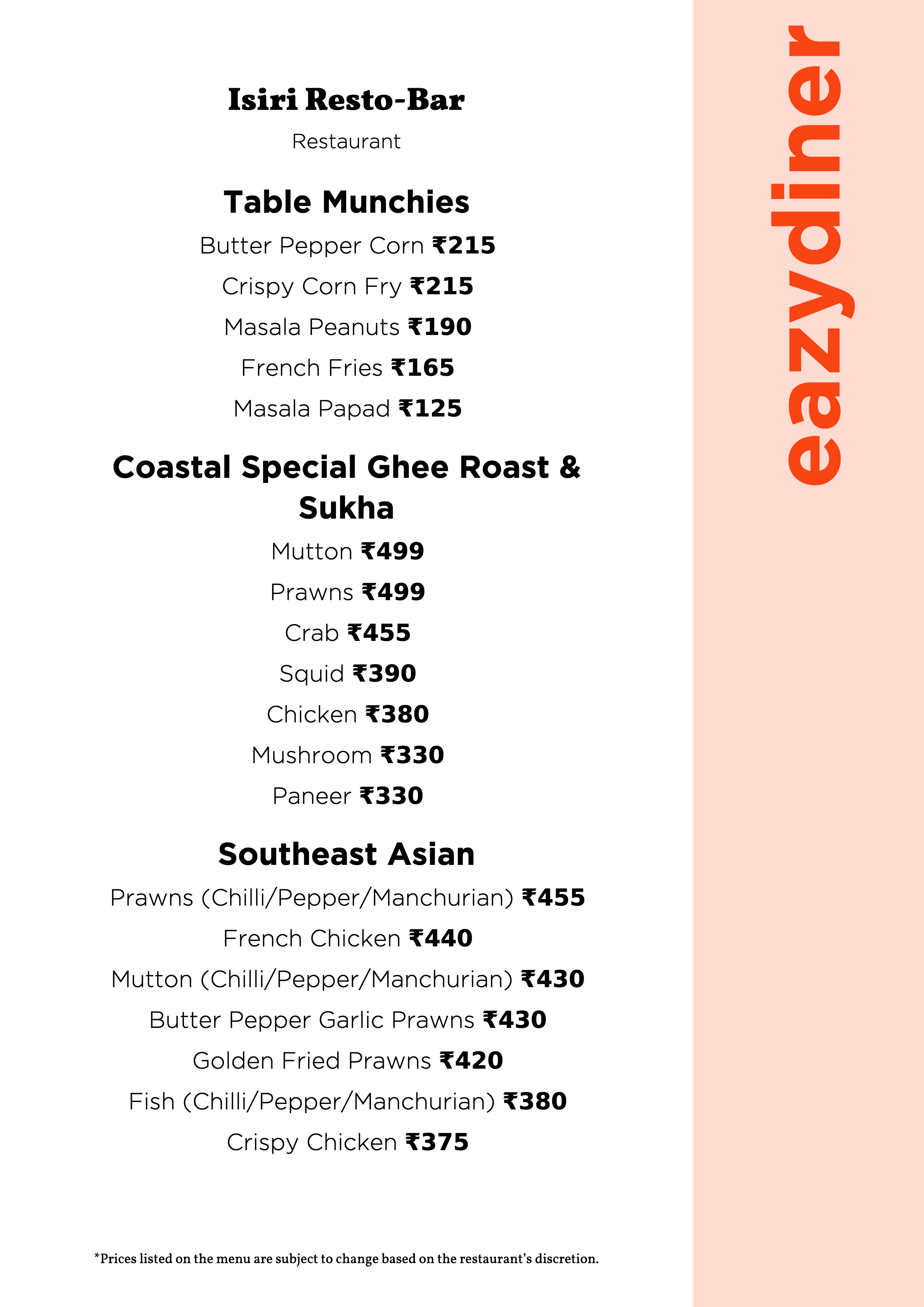 Isiri Resto-Bar

Restaurant

Table Munchies

Butter Pepper Corn ₹215

Crispy Corn Fry ₹215

Masala Peanuts ₹190

French Fries ₹165

Masala Papad ₹125

Coastal Special Ghee Roast & Sukha

Mutton ₹499

Prawns ₹499

Crab ₹455

Squid ₹390

Chicken ₹380

Mushroom ₹330

Paneer ₹330

Southeast Asian

Prawns (Chilli/Pepper/Manchurian) ₹455

French Chicken ₹440

Mutton (Chilli/Pepper/Manchurian) ₹430

Butter Pepper Garlic Prawns ₹430

Golden Fried Prawns ₹420

Fish (Chilli/Pepper/Manchurian) ₹380

Crispy Chicken ₹375

*Prices listed on the menu are subject to change based on the restaurant's discretion.

eazydiner